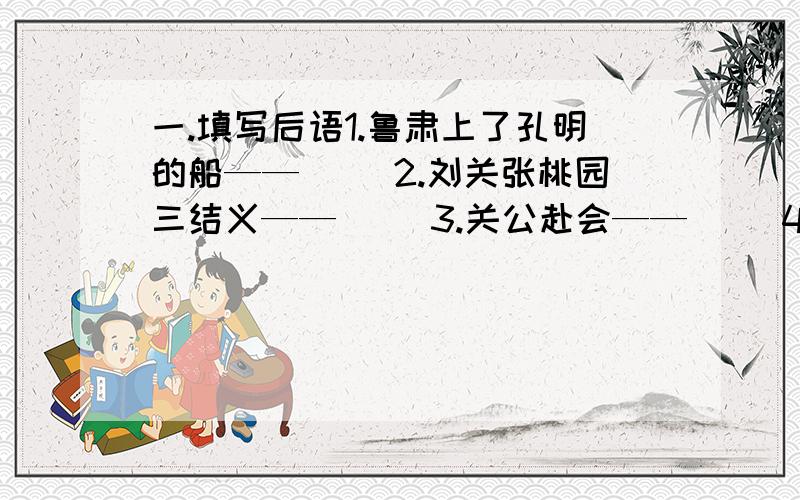 一.填写后语1.鲁肃上了孔明的船——（ ）2.刘关张桃园三结义——（ ）3.关公赴会——（ ）4